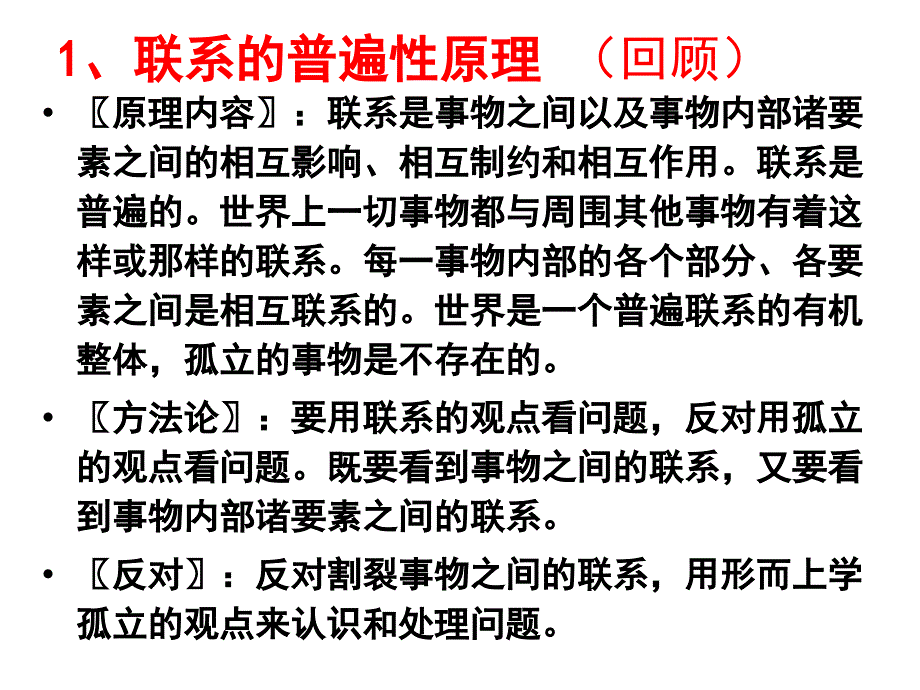 1、联系的普遍性原理 （回顾）

• 〖原理内容〗：联系是事物之间以及事物内部诸要素之间的相互影响、相互制约和相互作用。联系是普遍的。世界上一切事物都与周围其他事物有着这样或那样的联系。每一事物内部的各个部分、各要素之间是相互联系的。世界是一个普遍联系的有机整体，孤立的事物是不存在的。

• 〖方法论〗：要用联系的观点看问题，反对用孤立的观点看问题。既要看到事物之间的联系，又要看到事物内部诸要素之间的联系。

• 〖反对〗：反对割裂事物之间的联系，用形而上学孤立的观点来认识和处理问题。